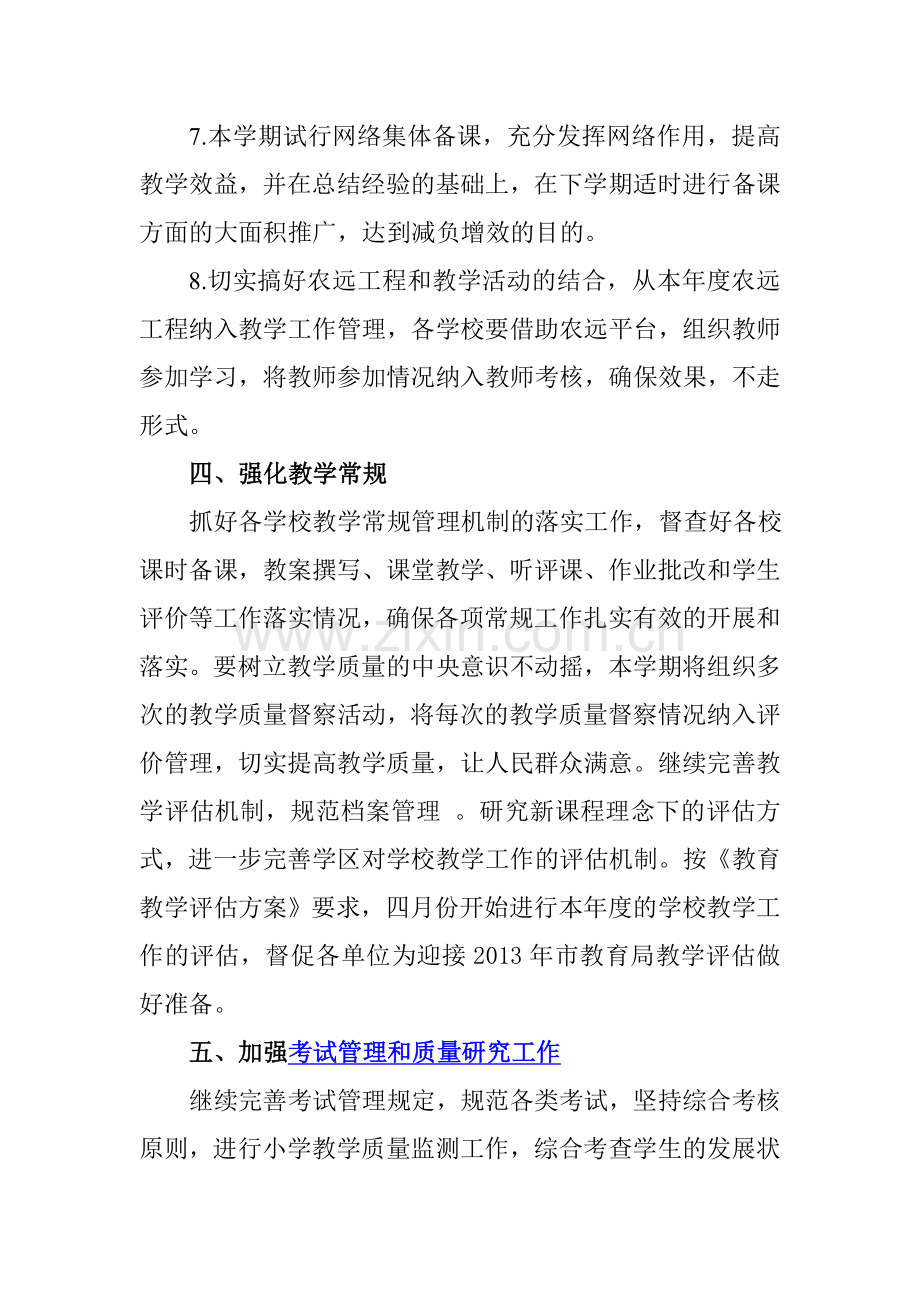 7.本学期试行网络集体备课，充分发挥网络作用，提高教学效益，并在总结经验的基础上，在下学期适时进行备课方面的大面积推广，达到减负增效的目的。

8.切实搞好农远工程和教学活动的结合，从本年度农远工程纳入教学工作管理，各学校要借助农远平台，组织教师参加学习，将教师参加情况纳入教师考核，确保效果，不走形式。

四、强化教学常规

抓好各学校教学常规管理机制的落实工作，督查好各校课时备课，教案撰写、课堂教学、听评课、作业批改和学生评价等工作落实情况，确保各项常规工作扎实有效的开展和落实。要树立教学质量的中央意识不动摇，本学期将组织多次的教学质量督察活动，将每次的教学质量督察情况纳入评价管理，切实提高教学质量，让人民群众满意。继续完善教学评估机制，规范档案管理 。研究新课程理念下的评估方式，进一步完善学区对学校教学工作的评估机制。按《教育教学评估方案》要求，四月份开始进行本年度的学校教学工作的评估，督促各单位为迎接2013年市教育局教学评估做好准备。

五、加强考试管理和质量研究工作

继续完善考试管理规定，规范各类考试，坚持综合考核原则，进行小学教学质量监测工作，综合考查学生的发展状

www.zixin.com.cn